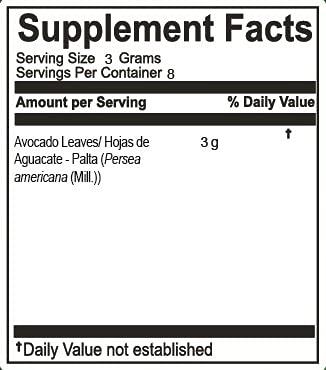 Supplement Facts
Serving Size 3 Grams
Servings Per Container 8

| Amount per Serving | | % Daily Value |
|---|---|---|
| Avocado Leaves/ Hojas de Aguacate - Palta (Persea americana (Mill.)) | 3 g | † |

†Daily Value not established